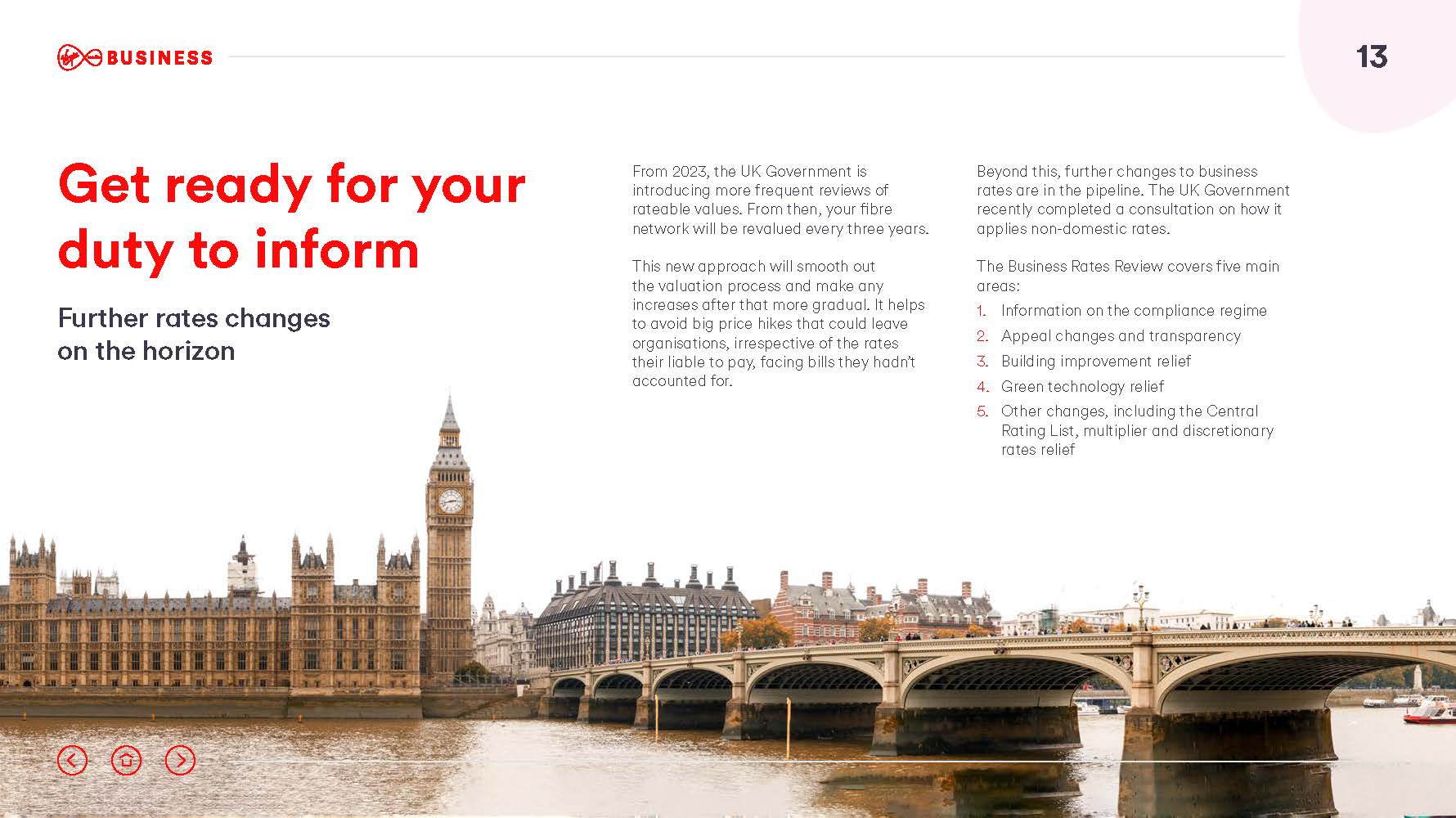 Virgin media BUSINESS

13

Get ready for your duty to inform

Further rates changes on the horizon

From 2023, the UK Government is introducing more frequent reviews of rateable values. From then, your fibre network will be revalued every three years.

This new approach will smooth out the valuation process and make any increases after that more gradual. It helps to avoid big price hikes that could leave organisations, irrespective of the rates their liable to pay, facing bills they hadn't accounted for.

Beyond this, further changes to business rates are in the pipeline. The UK Government recently completed a consultation on how it applies non-domestic rates.

The Business Rates Review covers five main areas:

1. Information on the compliance regime
2. Appeal changes and transparency
3. Building improvement relief
4. Green technology relief
5. Other changes, including the Central Rating List, multiplier and discretionary rates relief